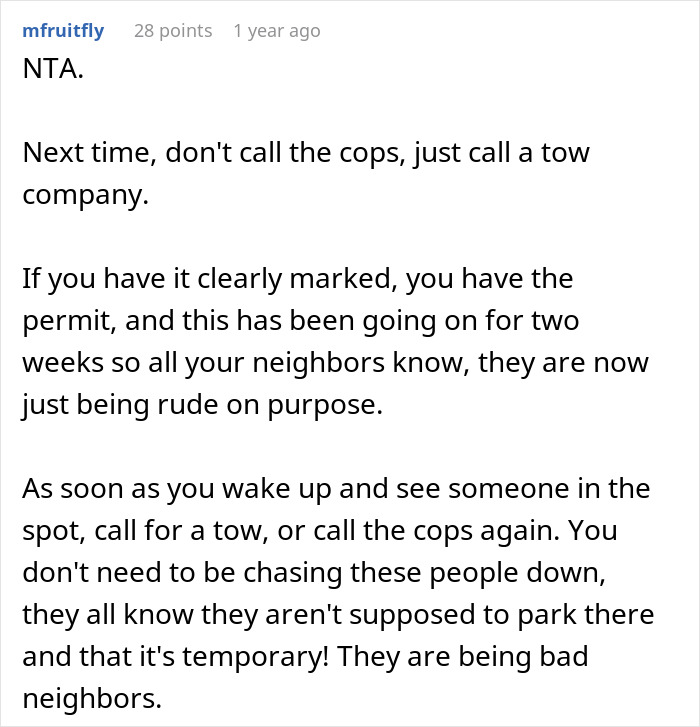 mfruitfly 28 points 1 year ago

NTA.

Next time, don't call the cops, just call a tow company.

If you have it clearly marked, you have the permit, and this has been going on for two weeks so all your neighbors know, they are now just being rude on purpose.

As soon as you wake up and see someone in the spot, call for a tow, or call the cops again. You don't need to be chasing these people down, they all know they aren't supposed to park there and that it's temporary! They are being bad neighbors.